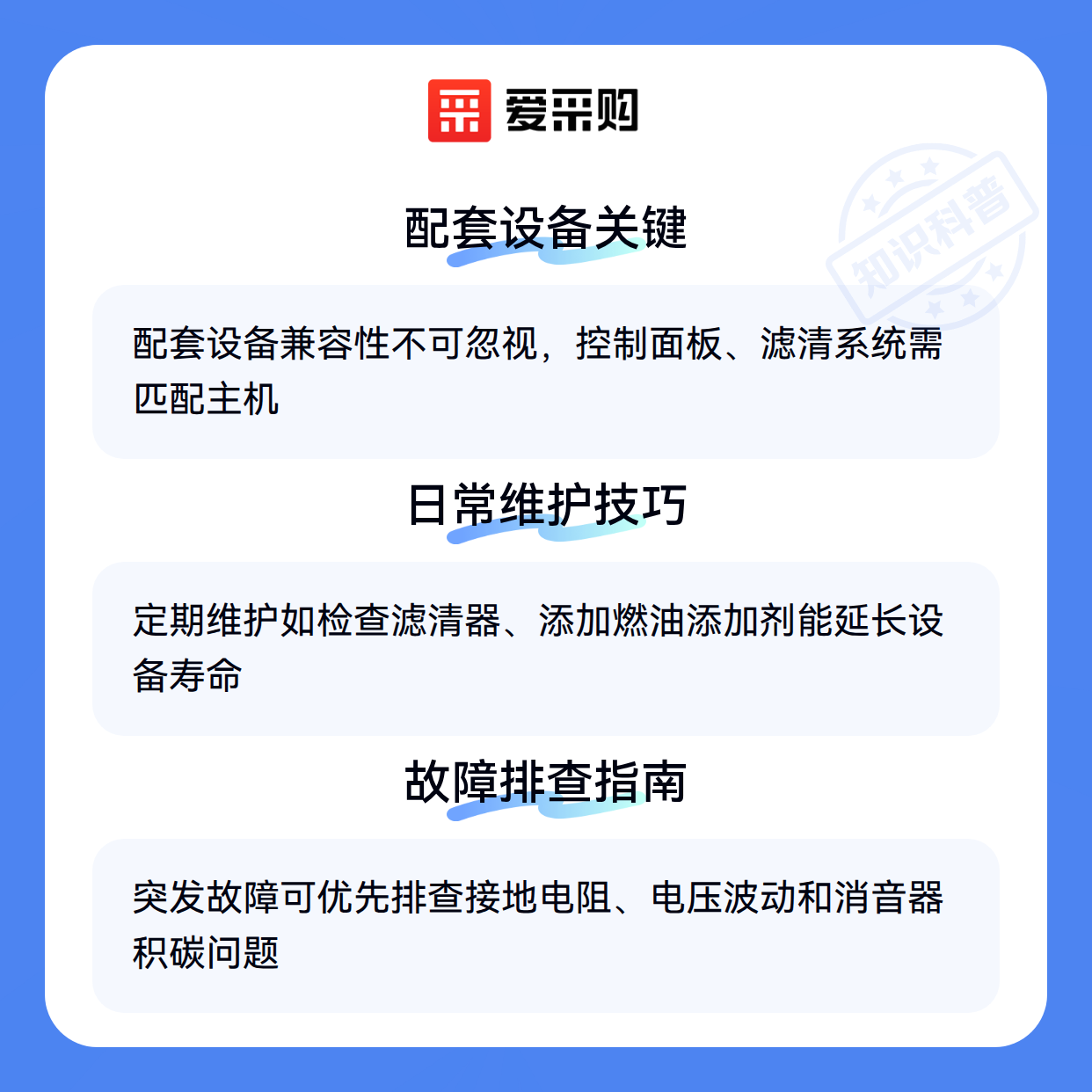 爱采购

配套设备关键

配套设备兼容性不可忽视，控制面板、滤清系统需匹配主机

日常维护技巧

定期维护如检查滤清器、添加燃油添加剂能延长设备寿命

故障排查指南

突发故障可优先排查接地电阻、电压波动和消音器积碳问题

知识科普